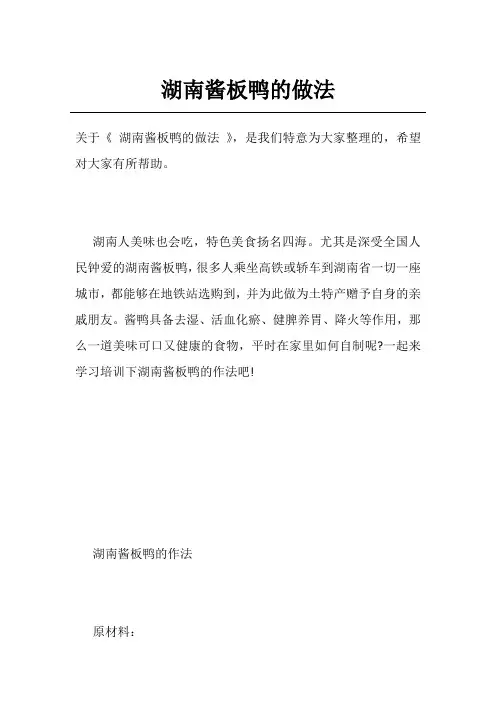 湖南酱板鸭的做法

关于《 湖南酱板鸭的做法 》，是我们特意为大家整理的，希望对大家有所帮助。

湖南人美味也会吃，特色美食扬名四海。尤其是深受全国人民钟爱的湖南酱板鸭，很多人乘坐高铁或轿车到湖南省一切一座城市，都能够在地铁站选购到，并为此做为土特产赠予自身的亲戚朋友。酱鸭具备去湿、活血化瘀、健脾养胃、降火等作用，那么一道美味可口又健康的食物，平时在家里如何自制呢?一起来学习培训下湖南酱板鸭的作法吧!

湖南酱板鸭的作法

原材料：